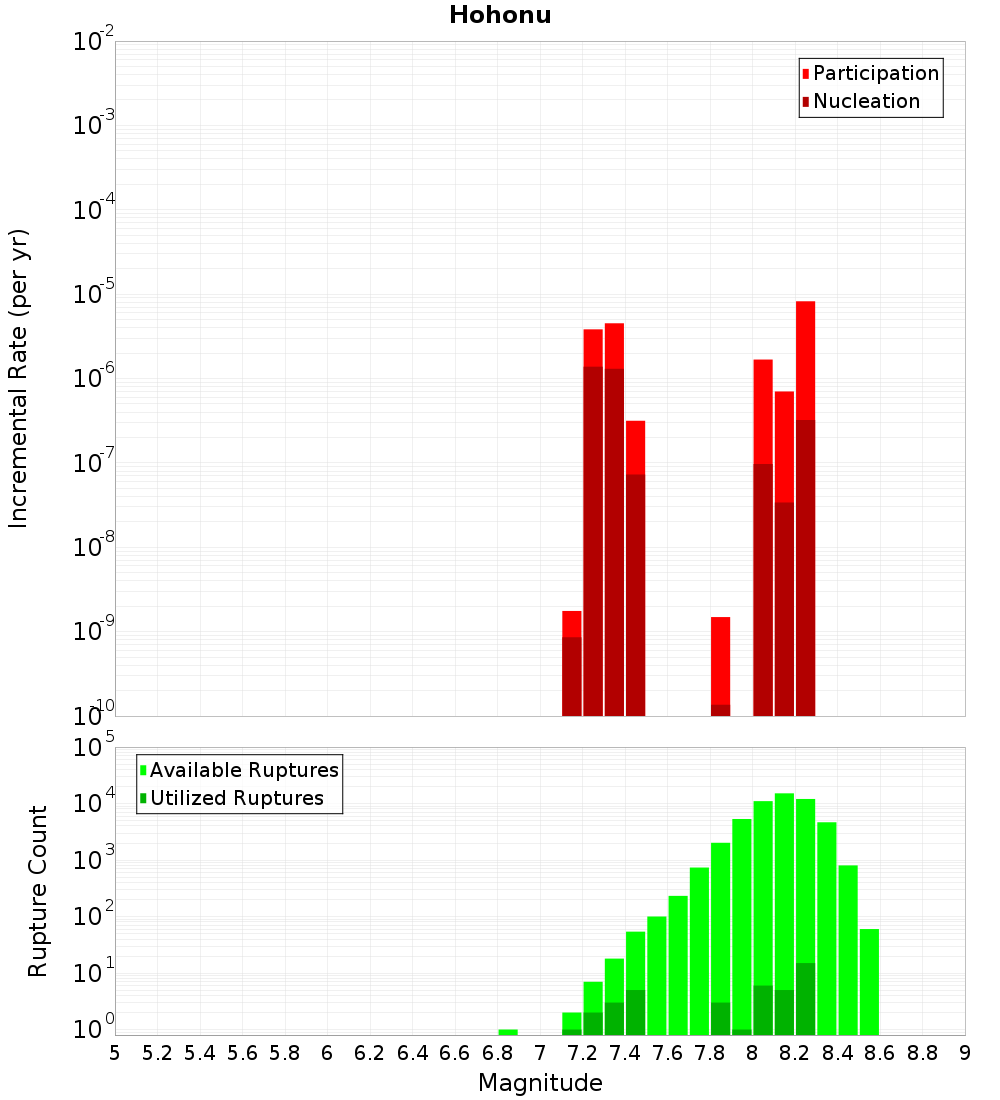 Hohonu

Participation
Nucleation

Incremental Rate (per yr)

$10^{-2}$
$10^{-3}$
$10^{-4}$
$10^{-5}$
$10^{-6}$
$10^{-7}$
$10^{-8}$
$10^{-9}$
$10^{-10}$

Available Ruptures
Utilized Ruptures

Rupture Count

$10^{5}$
$10^{4}$
$10^{3}$
$10^{2}$
$10^{1}$
$10^{0}$

5 5.2 5.4 5.6 5.8 6 6.2 6.4 6.6 6.8 7 7.2 7.4 7.6 7.8 8 8.2 8.4 8.6 8.8 9

Magnitude